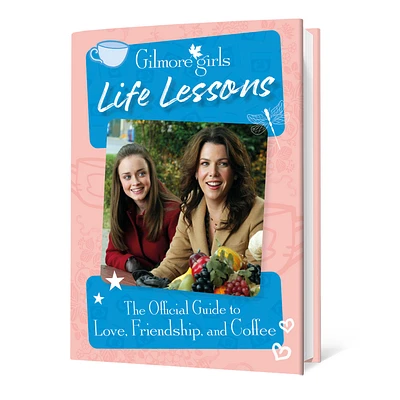 Gilmore girls
Life Lessons

The Official Guide to
Love, Friendship, and Coffee